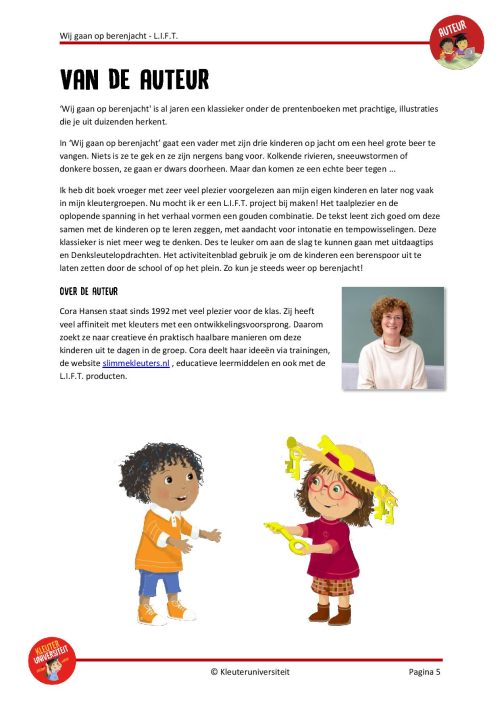 Wij gaan op berenjacht - L.I.F.T.

AUTEUR

VAN DE AUTEUR

'Wij gaan op berenjacht' is al jaren een klassieker onder de prentenboeken met prachtige, illustraties die je uit duizenden herkent.

In 'Wij gaan op berenjacht' gaat een vader met zijn drie kinderen op jacht om een heel grote beer te vangen. Niets is ze te gek en ze zijn nergens bang voor. Kolkende rivieren, sneeuwstormen of donkere bossen, ze gaan er dwars doorheen. Maar dan komen ze een echte beer tegen ...

Ik heb dit boek vroeger met zeer veel plezier voorgelezen aan mijn eigen kinderen en later nog vaak in mijn kleutergroepen. Nu mocht ik er een L.I.F.T. project bij maken! Het taalplezier en de oplopende spanning in het verhaal vormen een gouden combinatie. De tekst leent zich goed om deze samen met de kinderen op te leren zeggen, met aandacht voor intonatie en tempowisselingen. Deze klassieker is niet meer weg te denken. Des te leuker om aan de slag te kunnen gaan met uitdaagtips en Denksleutelopdrachten. Het activiteitenblad gebruik je om de kinderen een berenspoor uit te laten zetten door de school of op het plein. Zo kun je steeds weer op berenjacht!

OVER DE AUTEUR

Cora Hansen staat sinds 1992 met veel plezier voor de klas. Zij heeft veel affiniteit met kleuters met een ontwikkelingsvoorsprong. Daarom zoekt ze naar creatieve én praktisch haalbare manieren om deze kinderen uit te dagen in de groep. Cora deelt haar ideeën via trainingen, de website slimmekleuters.nl , educatieve leermiddelen en ook met de L.I.F.T. producten.

KLEUTER UNIVERSITEIT

© Kleuteruniversiteit

Pagina 5